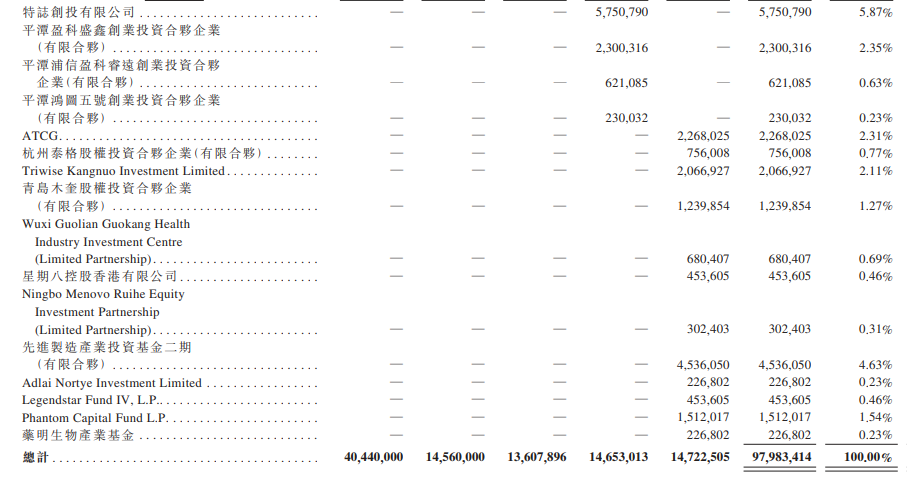 | | | | | | | | |
|---|---|---|---|---|---|---|---|
| 特誌創投有限公司 | — | — | — | 5,750,790 | — | 5,750,790 | 5.87% |
| 平潭盈科盛鑫創業投資合夥企業(有限合夥) | — | — | — | 2,300,316 | — | 2,300,316 | 2.35% |
| 平潭浦信盈科睿遠創業投資合夥企業(有限合夥) | — | — | — | 621,085 | — | 621,085 | 0.63% |
| 平潭鴻圖五號創業投資合夥企業(有限合夥) | — | — | — | 230,032 | — | 230,032 | 0.23% |
| ATCG | — | — | — | — | 2,268,025 | 2,268,025 | 2.31% |
| 杭州泰格股權投資合夥企業(有限合夥) | — | — | — | — | 756,008 | 756,008 | 0.77% |
| Triwise Kangnuo Investment Limited | — | — | — | — | 2,066,927 | 2,066,927 | 2.11% |
| 青島木奎股權投資合夥企業(有限合夥) | — | — | — | — | 1,239,854 | 1,239,854 | 1.27% |
| Wuxi Guolian Guokang Health Industry Investment Centre (Limited Partnership) | — | — | — | — | 680,407 | 680,407 | 0.69% |
| 星期八控股香港有限公司 | — | — | — | — | 453,605 | 453,605 | 0.46% |
| Ningbo Menovo Ruihe Equity Investment Partnership (Limited Partnership) | — | — | — | — | 302,403 | 302,403 | 0.31% |
| 先進製造產業投資基金二期(有限合夥) | — | — | — | — | 4,536,050 | 4,536,050 | 4.63% |
| Adlai Nortye Investment Limited | — | — | — | — | 226,802 | 226,802 | 0.23% |
| Legendstar Fund IV, L.P. | — | — | — | — | 453,605 | 453,605 | 0.46% |
| Phantom Capital Fund L.P. | — | — | — | — | 1,512,017 | 1,512,017 | 1.54% |
| 藥明生物產業基金 | — | — | — | — | 226,802 | 226,802 | 0.23% |
| 總計 | 40,440,000 | 14,560,000 | 13,607,896 | 14,653,013 | 14,722,505 | 97,983,414 | 100.00% |